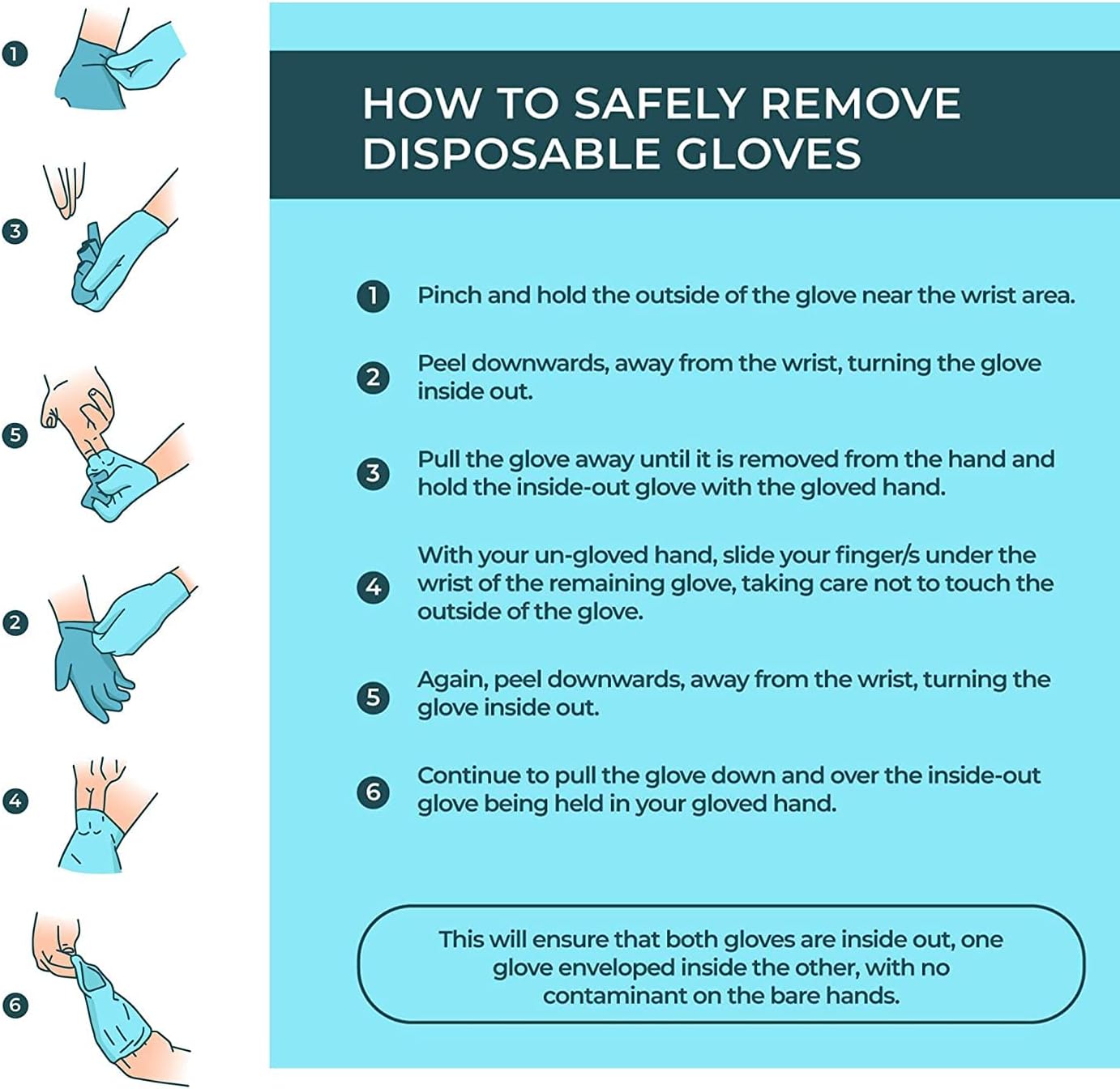 1

3

5

2

4

6

HOW TO SAFELY REMOVE DISPOSABLE GLOVES

1 Pinch and hold the outside of the glove near the wrist area.

2 Peel downwards, away from the wrist, turning the glove inside out.

3 Pull the glove away until it is removed from the hand and hold the inside-out glove with the gloved hand.

4 With your un-gloved hand, slide your finger/s under the wrist of the remaining glove, taking care not to touch the outside of the glove.

5 Again, peel downwards, away from the wrist, turning the glove inside out.

6 Continue to pull the glove down and over the inside-out glove being held in your gloved hand.

This will ensure that both gloves are inside out, one glove enveloped inside the other, with no contaminant on the bare hands.